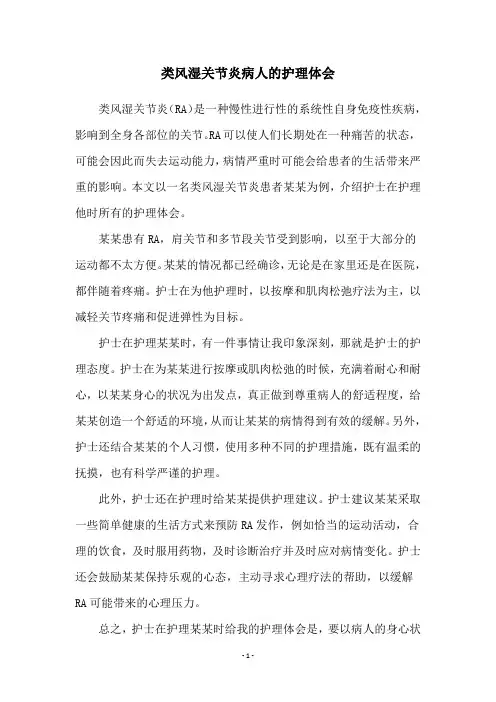 类风湿关节炎病人的护理体会

类风湿关节炎(RA)是一种慢性进行性的系统性自身免疫性疾病，影响到全身各部位的关节。RA可以使人们长期处在一种痛苦的状态，可能会因此而失去运动能力，病情严重时可能会给患者的生活带来严重的影响。本文以一名类风湿关节炎患者某某为例，介绍护士在护理他时所有的护理体会。

某某患有RA，肩关节和多节段关节受到影响，以至于大部分的运动都不太方便。某某的情况都已经确诊，无论是在家里还是在医院，都伴随着疼痛。护士在为他护理时，以按摩和肌肉松弛疗法为主，以减轻关节疼痛和促进弹性为目标。

护士在护理某某时，有一件事情让我印象深刻，那就是护士的护理态度。护士在为某某进行按摩或肌肉松弛的时候，充满着耐心和耐心，以某某身心的状况为出发点，真正做到尊重病人的舒适程度，给某某创造一个舒适的环境，从而让某某的病情得到有效的缓解。另外，护士还结合某某的个人习惯，使用多种不同的护理措施，既有温柔的抚摸，也有科学严谨的护理。

此外，护士还在护理时给某某提供护理建议。护士建议某某采取一些简单健康的生活方式来预防RA发作，例如恰当的运动活动，合理的饮食，及时服用药物，及时诊断治疗并及时应对病情变化。护士还会鼓励某某保持乐观的心态，主动寻求心理疗法的帮助，以缓解RA可能带来的心理压力。

总之，护士在护理某某时给我的护理体会是，要以病人的身心状

- 1 -